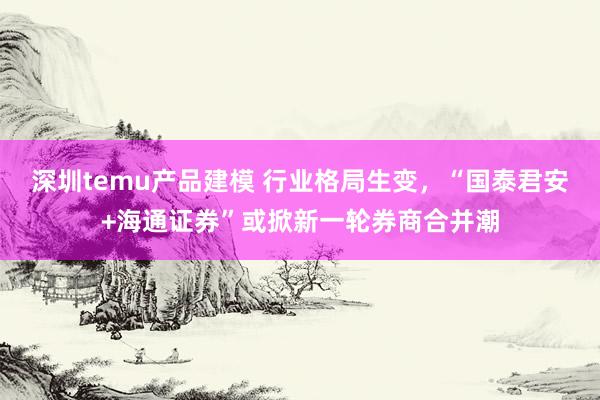 深圳temu产品建模 行业格局生变，“国泰君安+海通证券”或掀新一轮券商合并潮